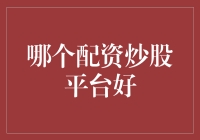 哪个配资炒股平台好